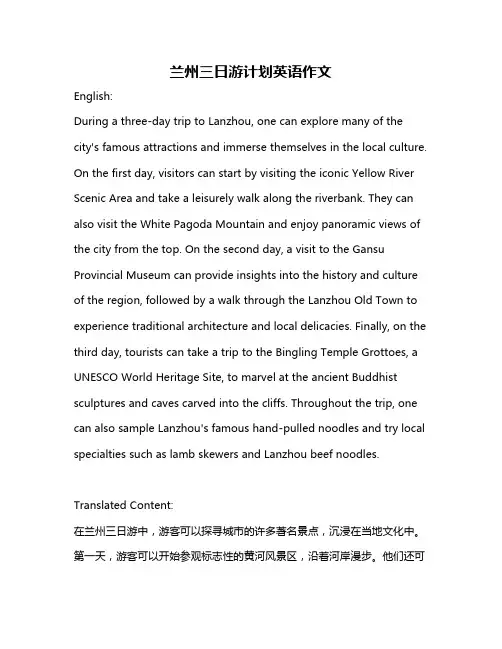 兰州三日游计划英语作文

English:

During a three-day trip to Lanzhou, one can explore many of the city's famous attractions and immerse themselves in the local culture. On the first day, visitors can start by visiting the iconic Yellow River Scenic Area and take a leisurely walk along the riverbank. They can also visit the White Pagoda Mountain and enjoy panoramic views of the city from the top. On the second day, a visit to the Gansu Provincial Museum can provide insights into the history and culture of the region, followed by a walk through the Lanzhou Old Town to experience traditional architecture and local delicacies. Finally, on the third day, tourists can take a trip to the Bingling Temple Grottoes, a UNESCO World Heritage Site, to marvel at the ancient Buddhist sculptures and caves carved into the cliffs. Throughout the trip, one can also sample Lanzhou's famous hand-pulled noodles and try local specialties such as lamb skewers and Lanzhou beef noodles.

Translated Content:

在兰州三日游中，游客可以探寻城市的许多著名景点，沉浸在当地文化中。第一天，游客可以开始参观标志性的黄河风景区，沿着河岸漫步。他们还可